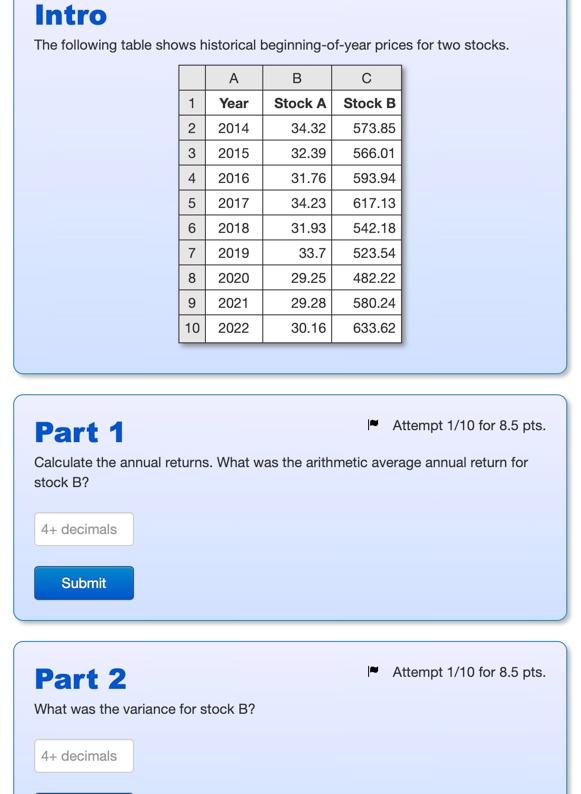 Intro

The following table shows historical beginning-of-year prices for two stocks.

| | A | B | C |
|---|---|---|---|
| 1 | Year | Stock A | Stock B |
| 2 | 2014 | 34.32 | 573.85 |
| 3 | 2015 | 32.39 | 566.01 |
| 4 | 2016 | 31.76 | 593.94 |
| 5 | 2017 | 34.23 | 617.13 |
| 6 | 2018 | 31.93 | 542.18 |
| 7 | 2019 | 33.7 | 523.54 |
| 8 | 2020 | 29.25 | 482.22 |
| 9 | 2021 | 29.28 | 580.24 |
| 10 | 2022 | 30.16 | 633.62 |

Part 1

Attempt 1/10 for 8.5 pts.

Calculate the annual returns. What was the arithmetic average annual return for stock B?

4+ decimals

Submit

Part 2

Attempt 1/10 for 8.5 pts.

What was the variance for stock B?

4+ decimals